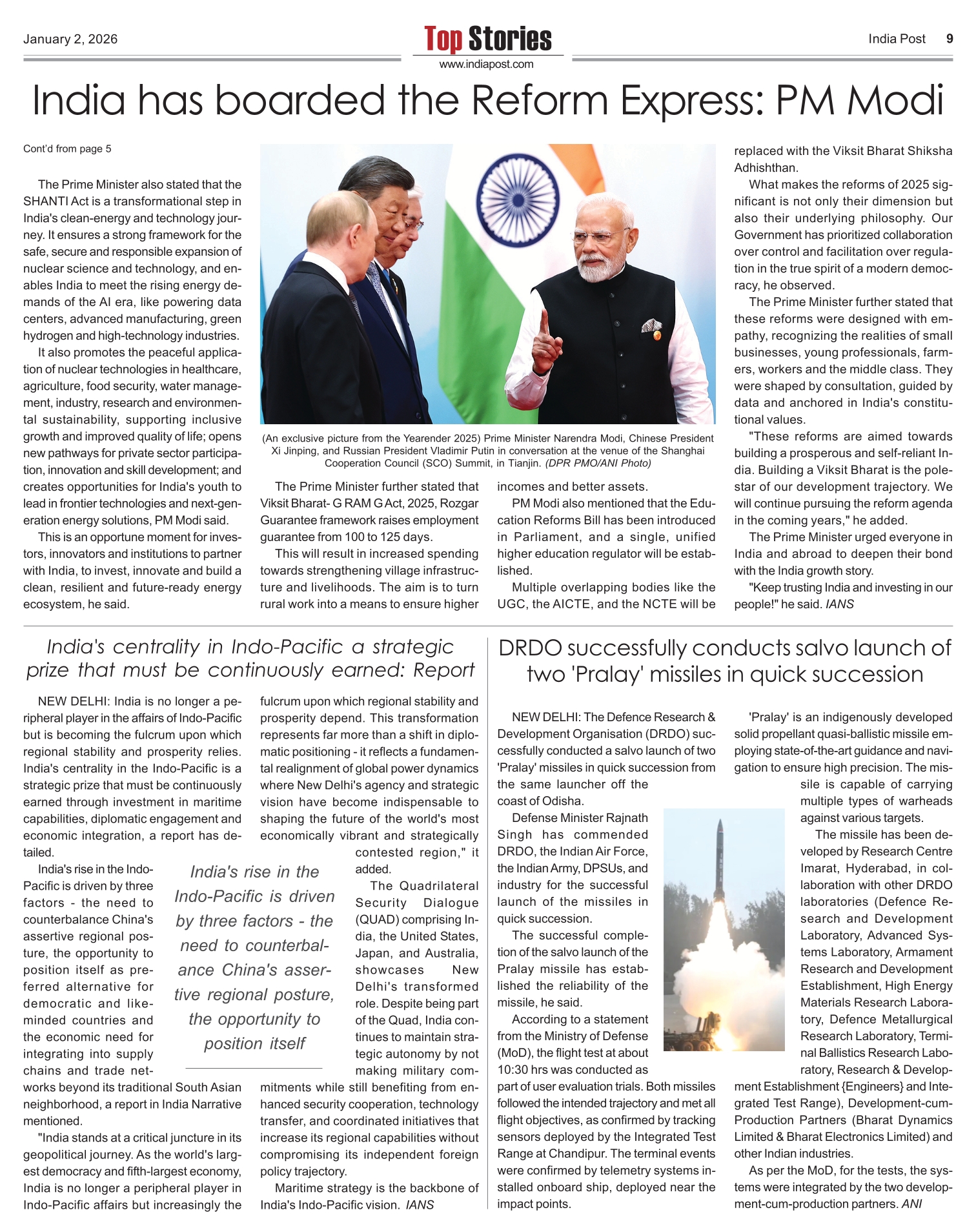 January 2, 2026

Top Stories
www.indiapost.com

India Post 9

India has boarded the Reform Express: PM Modi

Cont'd from page 5

The Prime Minister also stated that the SHANTI Act is a transformational step in India's clean-energy and technology journey. It ensures a strong framework for the safe, secure and responsible expansion of nuclear science and technology, and enables India to meet the rising energy demands of the AI era, like powering data centers, advanced manufacturing, green hydrogen and high-technology industries.

It also promotes the peaceful application of nuclear technologies in healthcare, agriculture, food security, water management, industry, research and environmental sustainability, supporting inclusive growth and improved quality of life; opens new pathways for private sector participation, innovation and skill development; and creates opportunities for India's youth to lead in frontier technologies and next-generation energy solutions, PM Modi said.

This is an opportune moment for investors, innovators and institutions to partner with India, to invest, innovate and build a clean, resilient and future-ready energy ecosystem, he said.

(An exclusive picture from the Yearender 2025) Prime Minister Narendra Modi, Chinese President Xi Jinping, and Russian President Vladimir Putin in conversation at the venue of the Shanghai Cooperation Council (SCO) Summit, in Tianjin. (DPR PMO/ANI Photo)

The Prime Minister further stated that Viksit Bharat- G RAM G Act, 2025, Rozgar Guarantee framework raises employment guarantee from 100 to 125 days.

This will result in increased spending towards strengthening village infrastructure and livelihoods. The aim is to turn rural work into a means to ensure higher incomes and better assets.

PM Modi also mentioned that the Education Reforms Bill has been introduced in Parliament, and a single, unified higher education regulator will be established.

Multiple overlapping bodies like the UGC, the AICTE, and the NCTE will be replaced with the Viksit Bharat Shiksha Adhishthan.

What makes the reforms of 2025 significant is not only their dimension but also their underlying philosophy. Our Government has prioritized collaboration over control and facilitation over regulation in the true spirit of a modern democracy, he observed.

The Prime Minister further stated that these reforms were designed with empathy, recognizing the realities of small businesses, young professionals, farmers, workers and the middle class. They were shaped by consultation, guided by data and anchored in India's constitutional values.

"These reforms are aimed towards building a prosperous and self-reliant India. Building a Viksit Bharat is the polestar of our development trajectory. We will continue pursuing the reform agenda in the coming years," he added.

The Prime Minister urged everyone in India and abroad to deepen their bond with the India growth story.

"Keep trusting India and investing in our people!" he said. IANS

India's centrality in Indo-Pacific a strategic prize that must be continuously earned: Report

NEW DELHI: India is no longer a peripheral player in the affairs of Indo-Pacific but is becoming the fulcrum upon which regional stability and prosperity relies. India's centrality in the Indo-Pacific is a strategic prize that must be continuously earned through investment in maritime capabilities, diplomatic engagement and economic integration, a report has detailed.

India's rise in the Indo-Pacific is driven by three factors - the need to counterbalance China's assertive regional posture, the opportunity to position itself as preferred alternative for democratic and like-minded countries and the economic need for integrating into supply chains and trade networks beyond its traditional South Asian neighborhood, a report in India Narrative mentioned.

"India stands at a critical juncture in its geopolitical journey. As the world's largest democracy and fifth-largest economy, India is no longer a peripheral player in Indo-Pacific affairs but increasingly the fulcrum upon which regional stability and prosperity depend. This transformation represents far more than a shift in diplomatic positioning - it reflects a fundamental realignment of global power dynamics where New Delhi's agency and strategic vision have become indispensable to shaping the future of the world's most economically vibrant and strategically contested region," it added.

India's rise in the Indo-Pacific is driven by three factors - the need to counterbalance China's assertive regional posture, the opportunity to position itself

The Quadrilateral Security Dialogue (QUAD) comprising India, the United States, Japan, and Australia, showcases New Delhi's transformed role. Despite being part of the Quad, India continues to maintain strategic autonomy by not making military commitments while still benefiting from enhanced security cooperation, technology transfer, and coordinated initiatives that increase its regional capabilities without compromising its independent foreign policy trajectory.

Maritime strategy is the backbone of India's Indo-Pacific vision. IANS

DRDO successfully conducts salvo launch of two 'Pralay' missiles in quick succession

NEW DELHI: The Defence Research & Development Organisation (DRDO) successfully conducted a salvo launch of two 'Pralay' missiles in quick succession from the same launcher off the coast of Odisha.

Defense Minister Rajnath Singh has commended DRDO, the Indian Air Force, the Indian Army, DPSUs, and industry for the successful launch of the missiles in quick succession.

The successful completion of the salvo launch of the Pralay missile has established the reliability of the missile, he said.

According to a statement from the Ministry of Defense (MoD), the flight test at about 10:30 hrs was conducted as part of user evaluation trials. Both missiles followed the intended trajectory and met all flight objectives, as confirmed by tracking sensors deployed by the Integrated Test Range at Chandipur. The terminal events were confirmed by telemetry systems installed onboard ship, deployed near the impact points.

'Pralay' is an indigenously developed solid propellant quasi-ballistic missile employing state-of-the-art guidance and navigation to ensure high precision. The missile is capable of carrying multiple types of warheads against various targets.

The missile has been developed by Research Centre Imarat, Hyderabad, in collaboration with other DRDO laboratories (Defence Research and Development Laboratory, Advanced Systems Laboratory, Armament Research and Development Establishment, High Energy Materials Research Laboratory, Defence Metallurgical Research Laboratory, Terminal Ballistics Research Laboratory, Research & Development Establishment {Engineers} and Integrated Test Range), Development-cum-Production Partners (Bharat Dynamics Limited & Bharat Electronics Limited) and other Indian industries.

As per the MoD, for the tests, the systems were integrated by the two development-cum-production partners. ANI